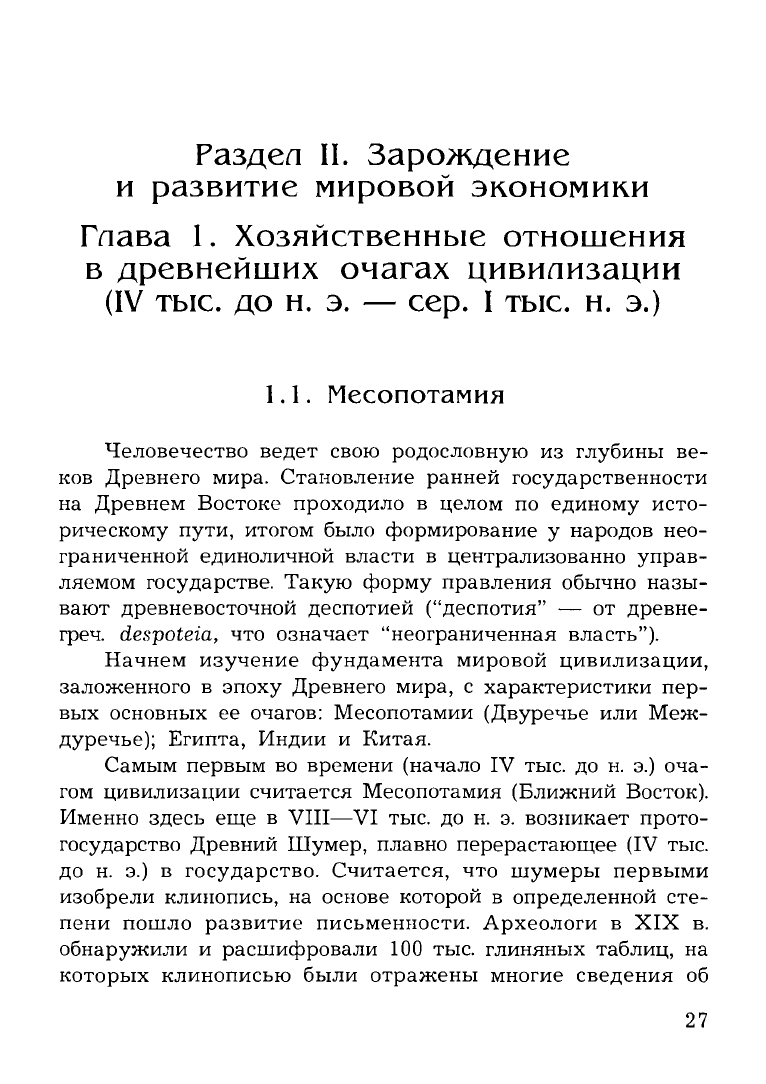 Раздел II. Зарождение и развитие мировой экономики

Глава 1. Хозяйственные отношения в древнейших очагах цивилизации (IV тыс. до н. э. — сер. I тыс. н. э.)

1.1. Месопотамия

Человечество ведет свою родословную из глубины веков Древнего мира. Становление ранней государственности на Древнем Востоке проходило в целом по единому историческому пути, итогом было формирование у народов неограниченной единоличной власти в централизованно управляемом государстве. Такую форму правления обычно называют древневосточной деспотией ("деспотия" — от древнегреч. despoteia, что означает "неограниченная власть").

Начнем изучение фундамента мировой цивилизации, заложенного в эпоху Древнего мира, с характеристики первых основных ее очагов: Месопотамии (Двуречье или Междуречье); Египта, Индии и Китая.

Самым первым во времени (начало IV тыс. до н. э.) очагом цивилизации считается Месопотамия (Ближний Восток). Именно здесь еще в VIII—VI тыс. до н. э. возникает протогосударство Древний Шумер, плавно перерастающее (IV тыс. до н. э.) в государство. Считается, что шумеры первыми изобрели клинопись, на основе которой в определенной степени пошло развитие письменности. Археологи в XIX в. обнаружили и расшифровали 100 тыс. глиняных таблиц, на которых клинописью были отражены многие сведения об

27